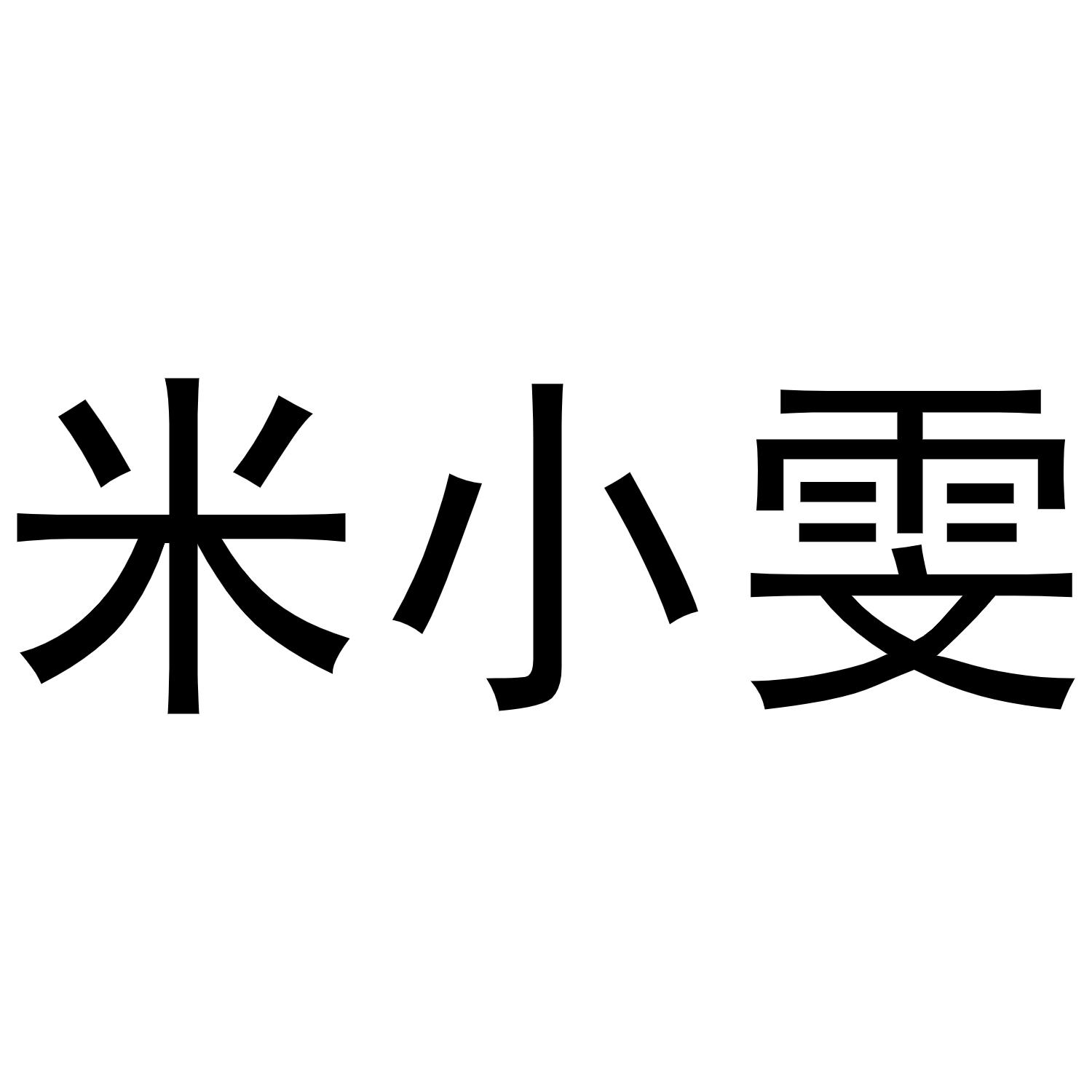 米小雯